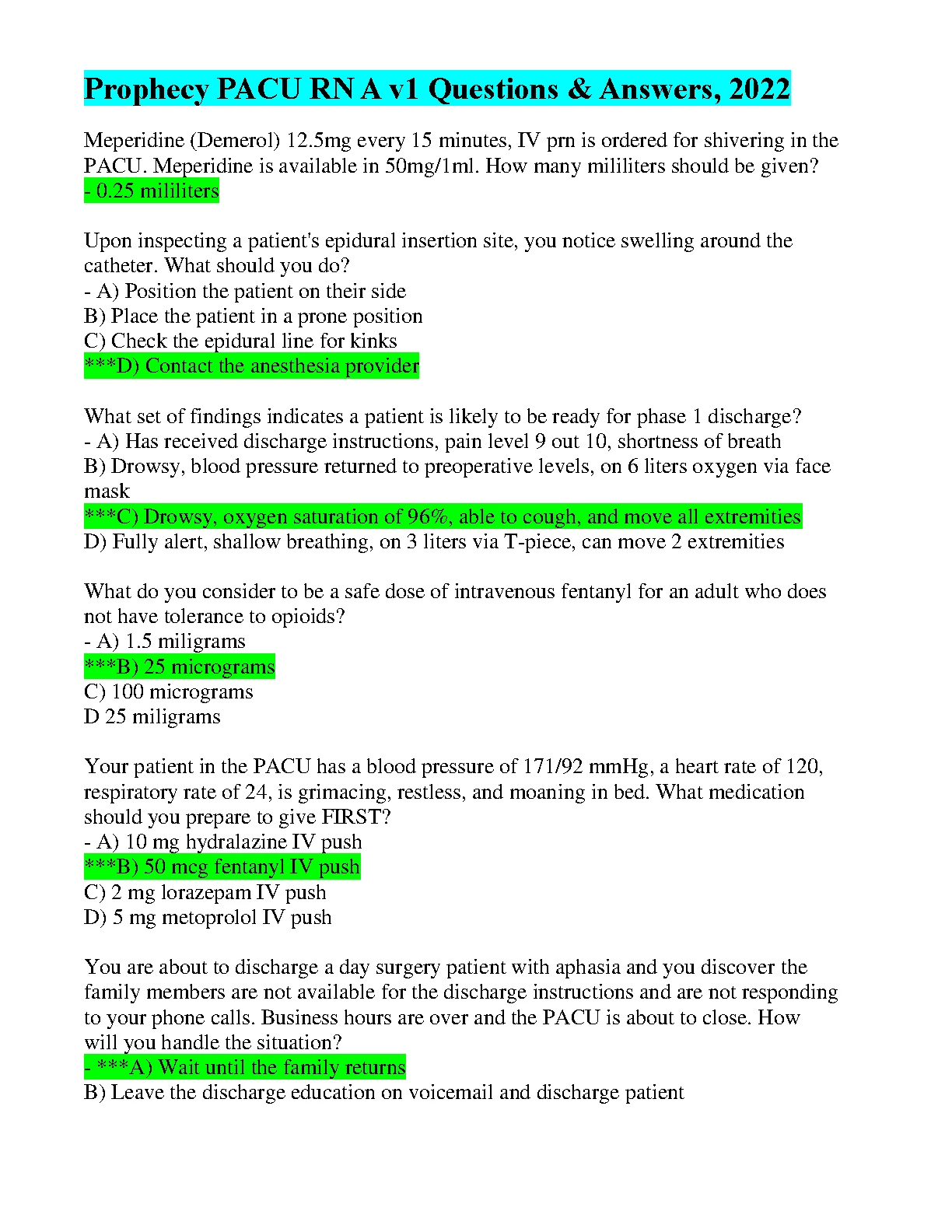 Prophecy PACU RN A v1 Questions & Answers, 2022

Meperidine (Demerol) 12.5mg every 15 minutes, IV prn is ordered for shivering in the PACU. Meperidine is available in 50mg/1ml. How many mililiters should be given?
- 0.25 mililiters

Upon inspecting a patient's epidural insertion site, you notice swelling around the catheter. What should you do?
- A) Position the patient on their side
B) Place the patient in a prone position
C) Check the epidural line for kinks
***D) Contact the anesthesia provider

What set of findings indicates a patient is likely to be ready for phase 1 discharge?
- A) Has received discharge instructions, pain level 9 out 10, shortness of breath
B) Drowsy, blood pressure returned to preoperative levels, on 6 liters oxygen via face mask
***C) Drowsy, oxygen saturation of 96%, able to cough, and move all extremities
D) Fully alert, shallow breathing, on 3 liters via T-piece, can move 2 extremities

What do you consider to be a safe dose of intravenous fentanyl for an adult who does not have tolerance to opioids?
- A) 1.5 miligrams
***B) 25 micrograms
C) 100 micrograms
D 25 miligrams

Your patient in the PACU has a blood pressure of 171/92 mmHg, a heart rate of 120, respiratory rate of 24, is grimacing, restless, and moaning in bed. What medication should you prepare to give FIRST?
- A) 10 mg hydralazine IV push
***B) 50 mcg fentanyl IV push
C) 2 mg lorazepam IV push
D) 5 mg metoprolol IV push

You are about to discharge a day surgery patient with aphasia and you discover the family members are not available for the discharge instructions and are not responding to your phone calls. Business hours are over and the PACU is about to close. How will you handle the situation?
- ***A) Wait until the family returns
B) Leave the discharge education on voicemail and discharge patient